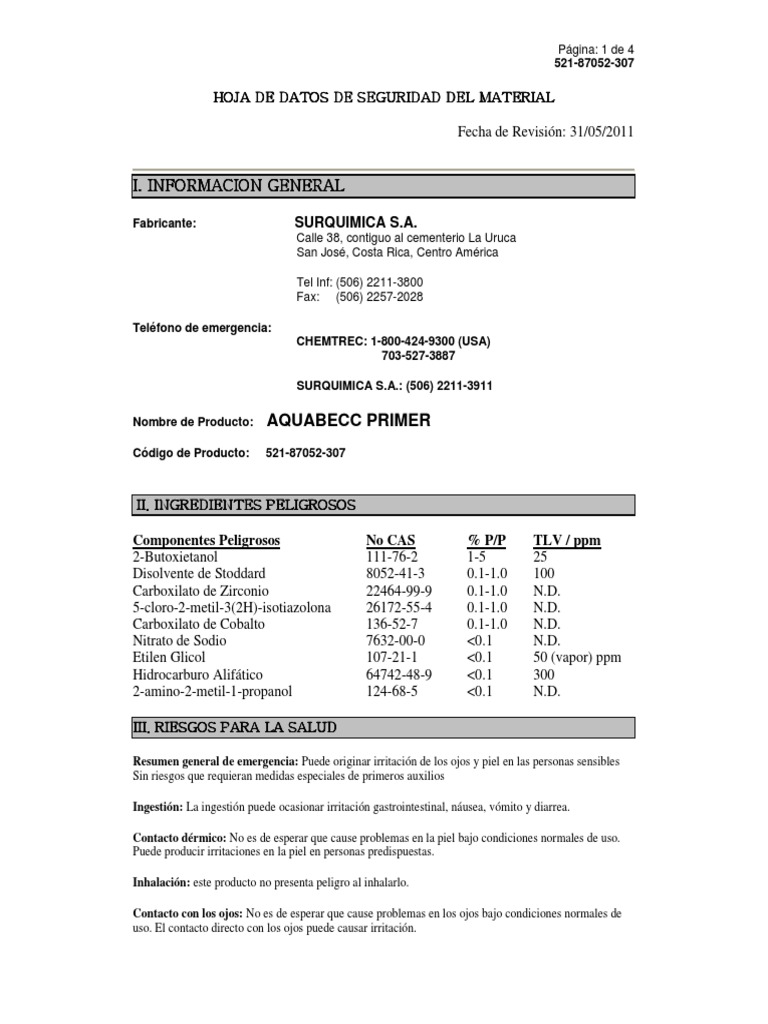 Página: 1 de 4
521-87052-307

HOJA DE DATOS DE SEGURIDAD DEL MATERIAL

Fecha de Revisión: 31/05/2011

I. INFORMACION GENERAL

Fabricante: SURQUIMICA S.A.
Calle 38, contiguo al cementerio La Uruca
San José, Costa Rica, Centro América

Tel Inf: (506) 2211-3800
Fax: (506) 2257-2028

Teléfono de emergencia:
CHEMTREC: 1-800-424-9300 (USA)
703-527-3887

SURQUIMICA S.A.: (506) 2211-3911

Nombre de Producto: AQUABECC PRIMER

Código de Producto: 521-87052-307

II. INGREDIENTES PELIGROSOS

| Componentes Peligrosos | No CAS | % P/P | TLV / ppm |
|---|---|---|---|
| 2-Butoxietanol | 111-76-2 | 1-5 | 25 |
| Disolvente de Stoddard | 8052-41-3 | 0.1-1.0 | 100 |
| Carboxilato de Zirconio | 22464-99-9 | 0.1-1.0 | N.D. |
| 5-cloro-2-metil-3(2H)-isotiazolona | 26172-55-4 | 0.1-1.0 | N.D. |
| Carboxilato de Cobalto | 136-52-7 | 0.1-1.0 | N.D. |
| Nitrato de Sodio | 7632-00-0 | <0.1 | N.D. |
| Etilen Glicol | 107-21-1 | <0.1 | 50 (vapor) ppm |
| Hidrocarburo Alifático | 64742-48-9 | <0.1 | 300 |
| 2-amino-2-metil-1-propanol | 124-68-5 | <0.1 | N.D. |

III. RIESGOS PARA LA SALUD

Resumen general de emergencia: Puede originar irritación de los ojos y piel en las personas sensibles
Sin riesgos que requieran medidas especiales de primeros auxilios

Ingestión: La ingestión puede ocasionar irritación gastrointestinal, náusea, vómito y diarrea.

Contacto dérmico: No es de esperar que cause problemas en la piel bajo condiciones normales de uso. Puede producir irritaciones en la piel en personas predispuestas.

Inhalación: este producto no presenta peligro al inhalarlo.

Contacto con los ojos: No es de esperar que cause problemas en los ojos bajo condiciones normales de uso. El contacto directo con los ojos puede causar irritación.